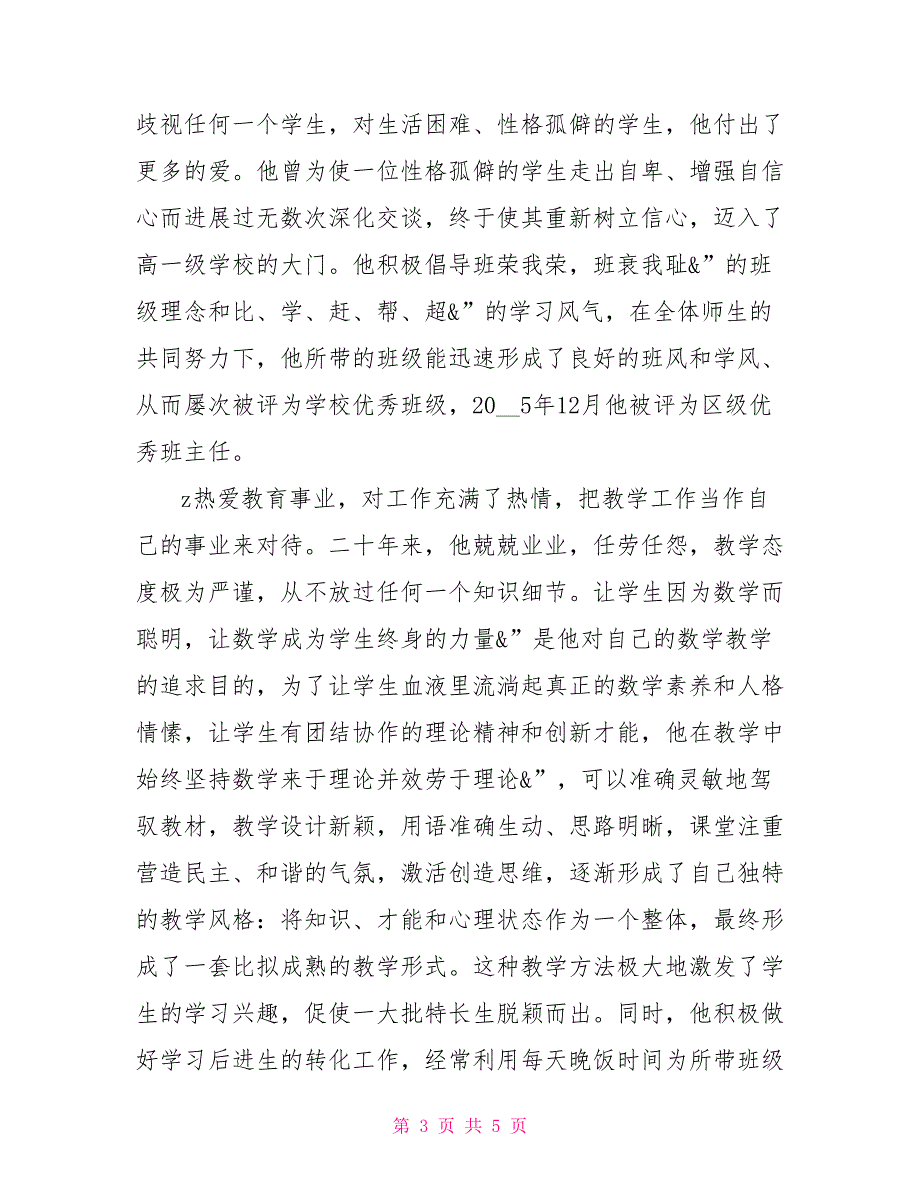 歧视任何一个学生，对生活困难、性格孤僻的学生，他付出了更多的爱。他曾为使一位性格孤僻的学生走出自卑、增强自信心而进展过无数次深化交谈，终于使其重新树立信心，迈入了高一级学校的大门。他积极倡导班荣我荣，班衰我耻&”的班级理念和比、学、赶、帮、超&”的学习风气，在全体师生的共同努力下，他所带的班级能迅速形成了良好的班风和学风、从而屡次被评为学校优秀班级，20__5年12月他被评为区级优秀班主任。

z热爱教育事业，对工作充满了热情，把教学工作当作自己的事业来对待。二十年来，他兢兢业业，任劳任怨，教学态度极为严谨，从不放过任何一个知识细节。让学生因为数学而聪明，让数学成为学生终身的力量&”是他对自己的数学教学的追求目的，为了让学生血液里流淌起真正的数学素养和人格情愫，让学生有团结协作的理论精神和创新才能，他在教学中始终坚持数学来于理论并效劳于理论&”，可以准确灵敏地驾驭教材，教学设计新颖，用语准确生动、思路明晰，课堂注重营造民主、和谐的气氛，激活创造思维，逐渐形成了自己独特的教学风格：将知识、才能和心理状态作为一个整体，最终形成了一套比拟成熟的教学形式。这种教学方法极大地激发了学生的学习兴趣，促使一大批特长生脱颖而出。同时，他积极做好学习后进生的转化工作，经常利用每天晚饭时间为所带班级

第 3 页 共 5 页